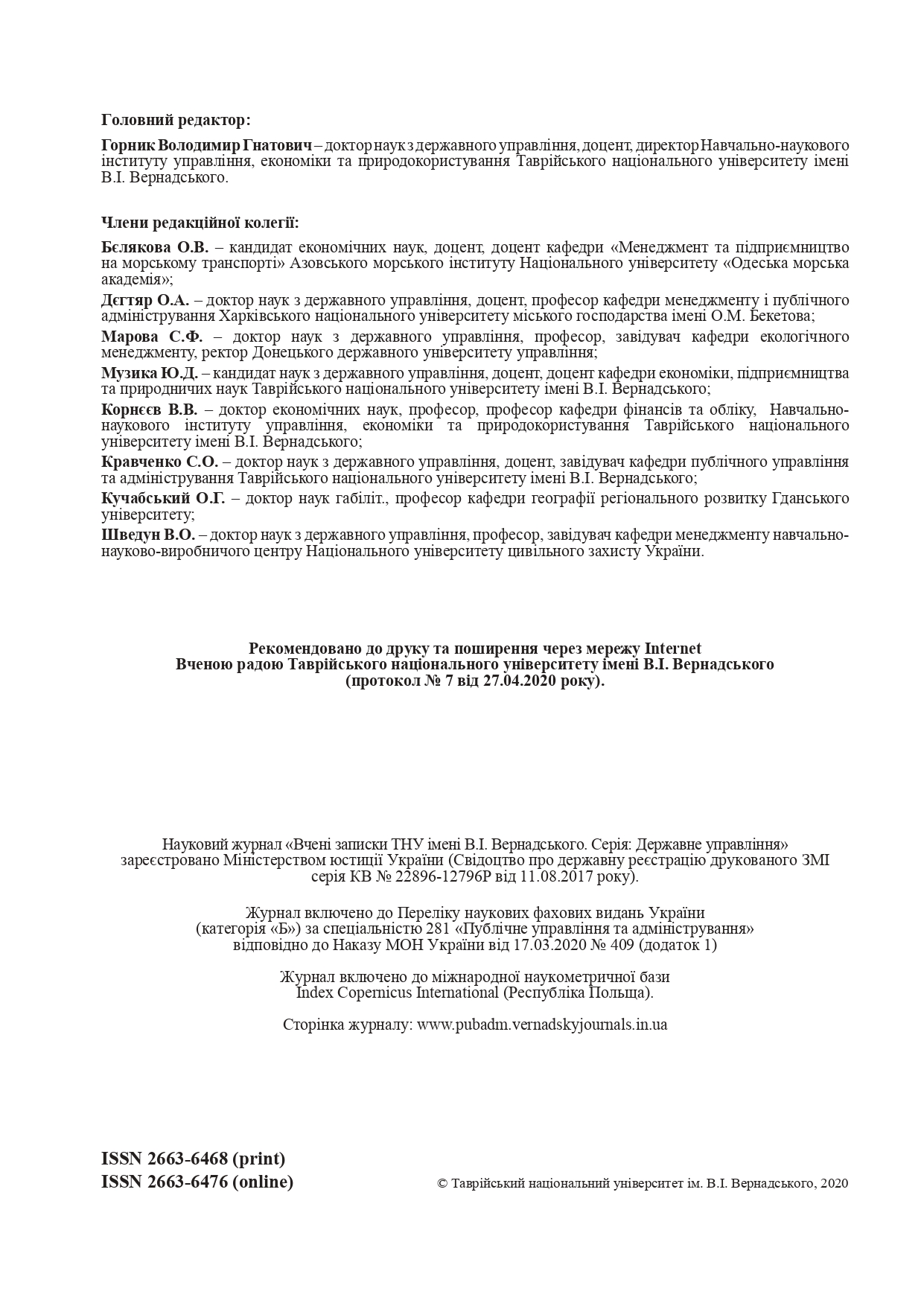 Головний редактор:

Горник Володимир Гнатович – доктор наук з державного управління, доцент, директор Навчально-наукового інституту управління, економіки та природокористування Таврійського національного університету імені В.І. Вернадського.

Члени редакційної колегії:

Бєлякова О.В. – кандидат економічних наук, доцент, доцент кафедри «Менеджмент та підприємництво на морському транспорті» Азовського морського інституту Національного університету «Одеська морська академія»;

Дєгтяр О.А. – доктор наук з державного управління, доцент, професор кафедри менеджменту і публічного адміністрування Харківського національного університету міського господарства імені О.М. Бекетова;

Марова С.Ф. – доктор наук з державного управління, професор, завідувач кафедри екологічного менеджменту, ректор Донецького державного університету управління;

Музика Ю.Д. – кандидат наук з державного управління, доцент, доцент кафедри економіки, підприємництва та природничих наук Таврійського національного університету імені В.І. Вернадського;

Корнєєв В.В. – доктор економічних наук, професор, професор кафедри фінансів та обліку, Навчально-наукового інституту управління, економіки та природокористування Таврійського національного університету імені В.І. Вернадського;

Кравченко С.О. – доктор наук з державного управління, доцент, завідувач кафедри публічного управління та адміністрування Таврійського національного університету імені В.І. Вернадського;

Кучабський О.Г. – доктор наук габіліт., професор кафедри географії регіонального розвитку Гданського університету;

Шведун В.О. – доктор наук з державного управління, професор, завідувач кафедри менеджменту навчально-науково-виробничого центру Національного університету цивільного захисту України.

Рекомендовано до друку та поширення через мережу Internet
Вченою радою Таврійського національного університету імені В.І. Вернадського
(протокол № 7 від 27.04.2020 року).

Науковий журнал «Вчені записки ТНУ імені В.І. Вернадського. Серія: Державне управління» зареєстровано Міністерством юстиції України (Свідоцтво про державну реєстрацію друкованого ЗМІ серія КВ № 22896-12796Р від 11.08.2017 року).

Журнал включено до Переліку наукових фахових видань України (категорія «Б») за спеціальністю 281 «Публічне управління та адміністрування» відповідно до Наказу МОН України від 17.03.2020 № 409 (додаток 1)

Журнал включено до міжнародної наукометричної бази Index Copernicus International (Республіка Польща).

Сторінка журналу: www.pubadm.vernadskyjournals.in.ua

ISSN 2663-6468 (print)
ISSN 2663-6476 (online)

© Таврійський національний університет ім. В.І. Вернадського, 2020